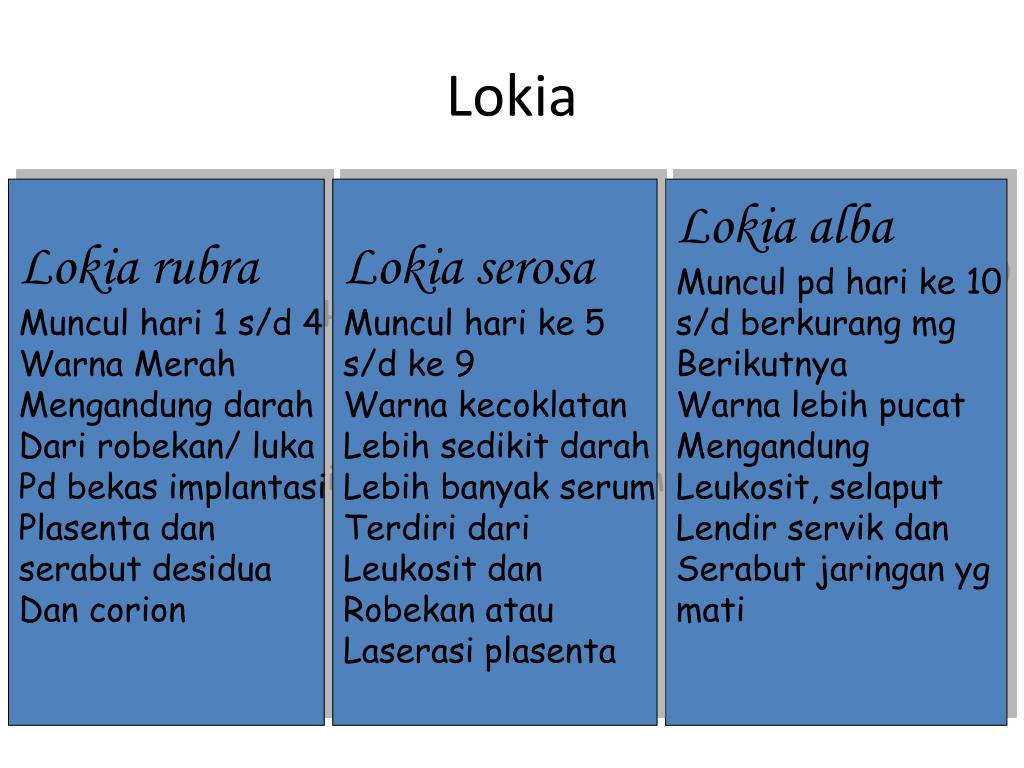 Lokia

Lokia rubra
Muncul hari 1 s/d 4
Warna Merah
Mengandung darah
Dari robekan/ luka
Pd bekas implantasi
Plasenta dan
serabut desidua
Dan corion

Lokia serosa
Muncul hari ke 5
s/d ke 9
Warna kecoklatan
Lebih sedikit darah
Lebih banyak serum
Terdiri dari
Leukosit dan
Robekan atau
Laserasi plasenta

Lokia alba
Muncul pd hari ke 10
s/d berkurang mg
Berikutnya
Warna lebih pucat
Mengandung
Leukosit, selaput
Lendir servik dan
Serabut jaringan yg
mati